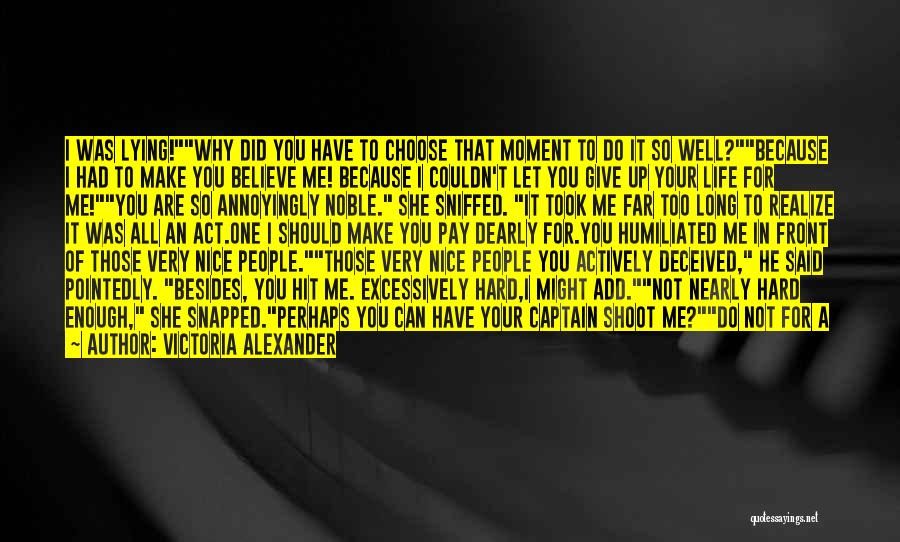 I WAS LYING!""WHY DID YOU HAVE TO CHOOSE THAT MOMENT TO DO IT SO WELL?""BECAUSE I HAD TO MAKE YOU BELIEVE ME! BECAUSE I COULDN'T LET YOU GIVE UP YOUR LIFE FOR ME!""YOU ARE SO ANNOYINGLY NOBLE." SHE SNIFFED. "IT TOOK ME FAR TOO LONG TO REALIZE IT WAS ALL AN ACT.ONE I SHOULD MAKE YOU PAY DEARLY FOR.YOU HUMILIATED ME IN FRONT OF THOSE VERY NICE PEOPLE.""THOSE VERY NICE PEOPLE YOU ACTIVELY DECEIVED," HE SAID POINTEDLY. "BESIDES, YOU HIT ME. EXCESSIVELY HARD,I MIGHT ADD.""NOT NEARLY HARD ENOUGH," SHE SNAPPED."PERHAPS YOU CAN HAVE YOUR CAPTAIN SHOOT ME?""DO NOT FOR A

~ AUTHOR: VICTORIA ALEXANDER

quotessayings.net